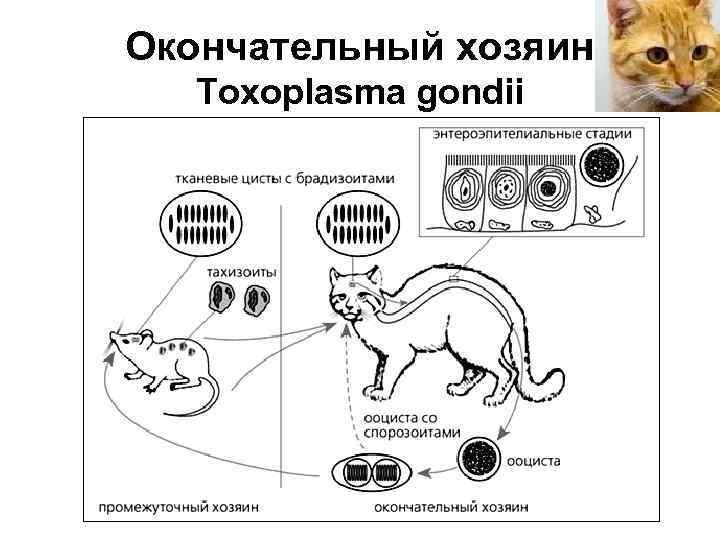 Окончательный хозяин
Toxoplasma gondii

энтероэпителиальные стадии

тканевые цисты с брадизоитами

тахизоиты

ооциста со спорозоитами

ооциста

промежуточный хозяин

окончательный хозяин